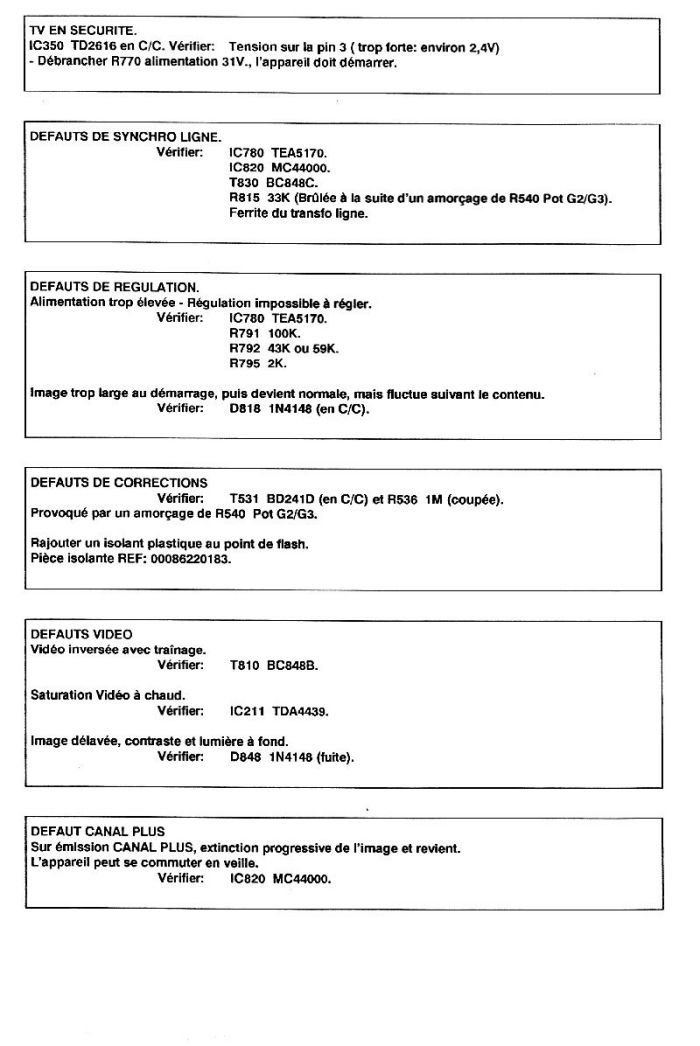 TV EN SECURITE.
IC350 TD2616 en C/C. Vérifier: Tension sur la pin 3 ( trop forte: environ 2,4V)
- Débrancher R770 alimentation 31V., l'appareil doit démarrer.

DEFAUTS DE SYNCHRO LIGNE.
Vérifier: IC780 TEA5170.
IC820 MC44000.
T830 BC848C.
R815 33K (Brûlée à la suite d'un amorçage de R540 Pot G2/G3).
Ferrite du transfo ligne.

DEFAUTS DE REGULATION.
Alimentation trop élevée - Régulation impossible à régler.
Vérifier: IC780 TEA5170.
R791 100K.
R792 43K ou 59K.
R795 2K.

Image trop large au démarrage, puis devient normale, mais fluctue suivant le contenu.
Vérifier: D818 1N4148 (en C/C).

DEFAUTS DE CORRECTIONS
Vérifier: T531 BD241D (en C/C) et R536 1M (coupée).
Provoqué par un amorçage de R540 Pot G2/G3.

Rajouter un isolant plastique au point de flash.
Pièce isolante REF: 00086220183.

DEFAUTS VIDEO
Vidéo inversée avec traînage.
Vérifier: T810 BC848B.

Saturation Vidéo à chaud.
Vérifier: IC211 TDA4439.

Image délavée, contraste et lumière à fond.
Vérifier: D848 1N4148 (fuite).

DEFAUT CANAL PLUS
Sur émission CANAL PLUS, extinction progressive de l'image et revient.
L'appareil peut se commuter en veille.
Vérifier: IC820 MC44000.